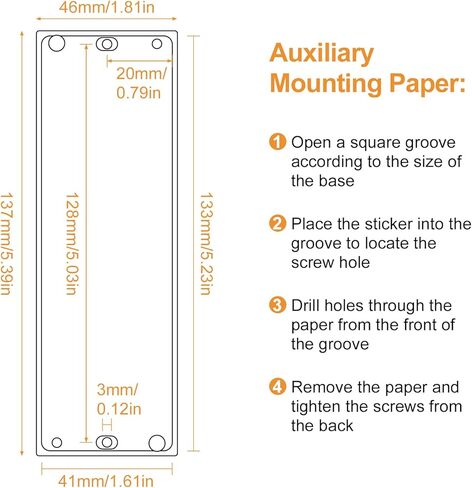 46mm/1.81in

20mm/
0.79in

137mm/5.39in

128mm/5.03in

133mm/5.23in

3mm/
0.12in

41mm/1.61in

Auxiliary Mounting Paper:

1 Open a square groove according to the size of the base

2 Place the sticker into the groove to locate the screw hole

3 Drill holes through the paper from the front of the groove

4 Remove the paper and tighten the screws from the back